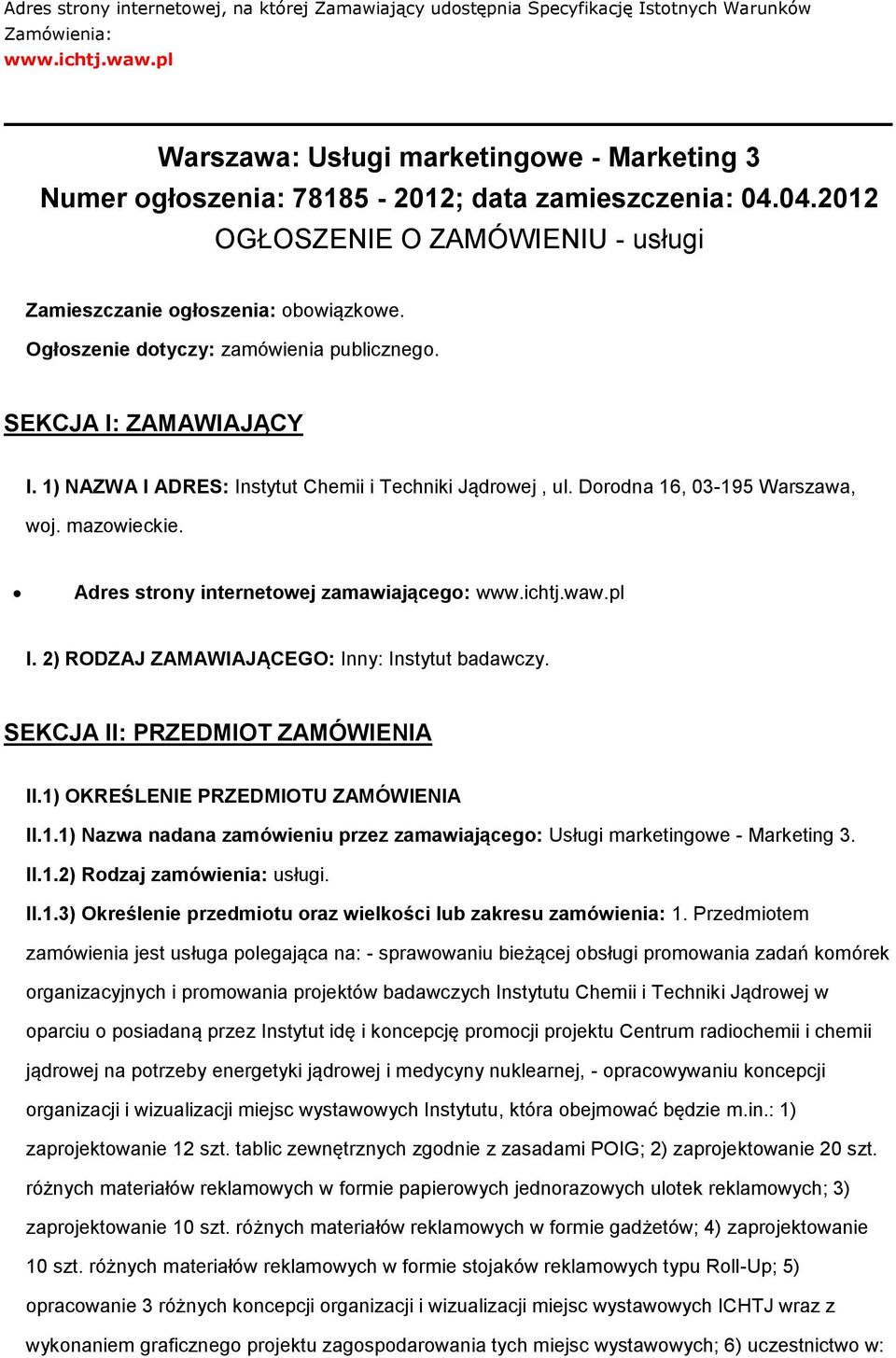 Adres strony internetowej, na której Zamawiający udostępnia Specyfikację Istotnych Warunków Zamówienia:
www.ichtj.waw.pl

Warszawa: Usługi marketingowe - Marketing 3
Numer ogłoszenia: 78185 - 2012; data zamieszczenia: 04.04.2012
OGŁOSZENIE O ZAMÓWIENIU - usługi

Zamieszczanie ogłoszenia: obowiązkowe.

Ogłoszenie dotyczy: zamówienia publicznego.

SEKCJA I: ZAMAWIAJĄCY

I. 1) NAZWA I ADRES: Instytut Chemii i Techniki Jądrowej , ul. Dorodna 16, 03-195 Warszawa, woj. mazowieckie.

• Adres strony internetowej zamawiającego: www.ichtj.waw.pl

I. 2) RODZAJ ZAMAWIAJĄCEGO: Inny: Instytut badawczy.

SEKCJA II: PRZEDMIOT ZAMÓWIENIA

II.1) OKREŚLENIE PRZEDMIOTU ZAMÓWIENIA

II.1.1) Nazwa nadana zamówieniu przez zamawiającego: Usługi marketingowe - Marketing 3.

II.1.2) Rodzaj zamówienia: usługi.

II.1.3) Określenie przedmiotu oraz wielkości lub zakresu zamówienia: 1. Przedmiotem zamówienia jest usługa polegająca na: - sprawowaniu bieżącej obsługi promowania zadań komórek organizacyjnych i promowania projektów badawczych Instytutu Chemii i Techniki Jądrowej w oparciu o posiadaną przez Instytut idę i koncepcję promocji projektu Centrum radiochemii i chemii jądrowej na potrzeby energetyki jądrowej i medycyny nuklearnej, - opracowywaniu koncepcji organizacji i wizualizacji miejsc wystawowych Instytutu, która obejmować będzie m.in.: 1) zaprojektowanie 12 szt. tablic zewnętrznych zgodnie z zasadami POIG; 2) zaprojektowanie 20 szt. różnych materiałów reklamowych w formie papierowych jednorazowych ulotek reklamowych; 3) zaprojektowanie 10 szt. różnych materiałów reklamowych w formie gadżetów; 4) zaprojektowanie 10 szt. różnych materiałów reklamowych w formie stojaków reklamowych typu Roll-Up; 5) opracowanie 3 różnych koncepcji organizacji i wizualizacji miejsc wystawowych ICHTJ wraz z wykonaniem graficznego projektu zagospodarowania tych miejsc wystawowych; 6) uczestnictwo w: